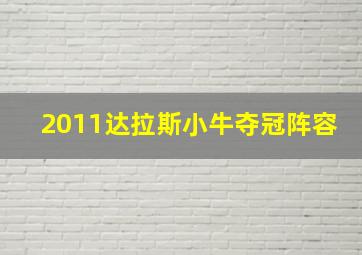 2011达拉斯小牛夺冠阵容